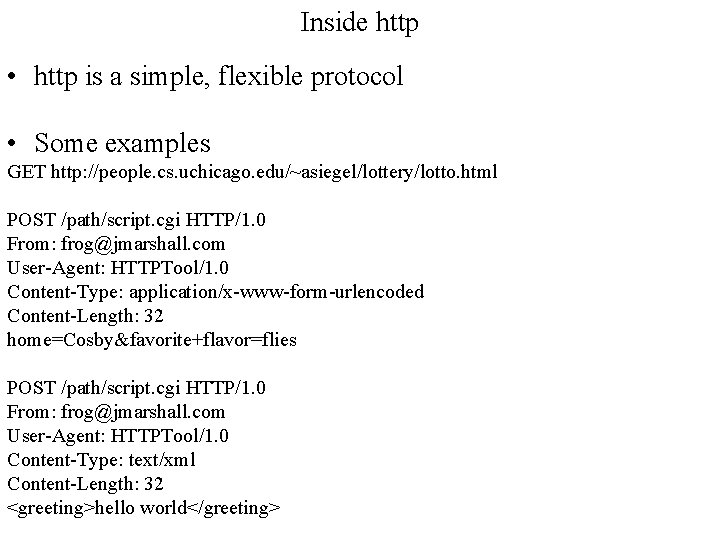 Inside http

• http is a simple, flexible protocol

• Some examples

GET http://people.cs.uchicago.edu/~asiegel/lottery/lotto.html

POST /path/script.cgi HTTP/1.0
From: frog@jmarshall.com
User-Agent: HTTPTool/1.0
Content-Type: application/x-www-form-urlencoded
Content-Length: 32
home=Cosby&favorite+flavor=flies

POST /path/script.cgi HTTP/1.0
From: frog@jmarshall.com
User-Agent: HTTPTool/1.0
Content-Type: text/xml
Content-Length: 32
<greeting>hello world</greeting>